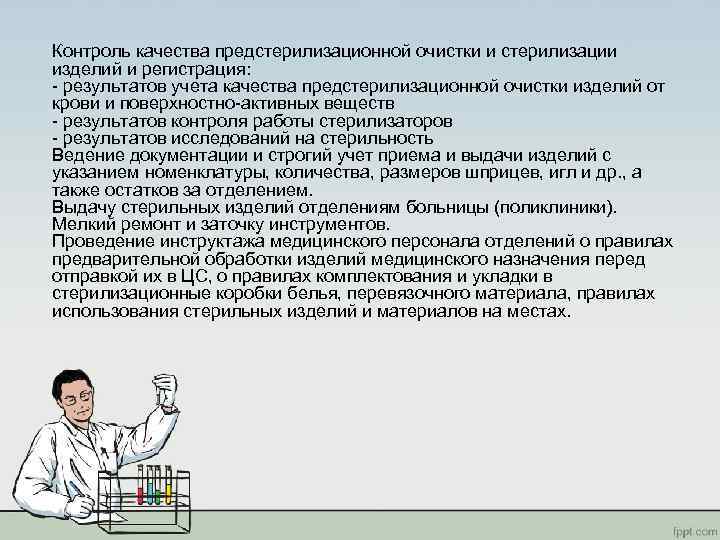 Контроль качества предстерилизационной очистки и стерилизации изделий и регистрация:
- результатов учета качества предстерилизационной очистки изделий от крови и поверхностно-активных веществ
- результатов контроля работы стерилизаторов
- результатов исследований на стерильность
Ведение документации и строгий учет приема и выдачи изделий с указанием номенклатуры, количества, размеров шприцев, игл и др., а также остатков за отделением.
Выдачу стерильных изделий отделениям больницы (поликлиники).
Мелкий ремонт и заточку инструментов.
Проведение инструктажа медицинского персонала отделений о правилах предварительной обработки изделий медицинского назначения перед отправкой их в ЦС, о правилах комплектования и укладки в стерилизационные коробки белья, перевязочного материала, правилах использования стерильных изделий и материалов на местах.

fppt.com